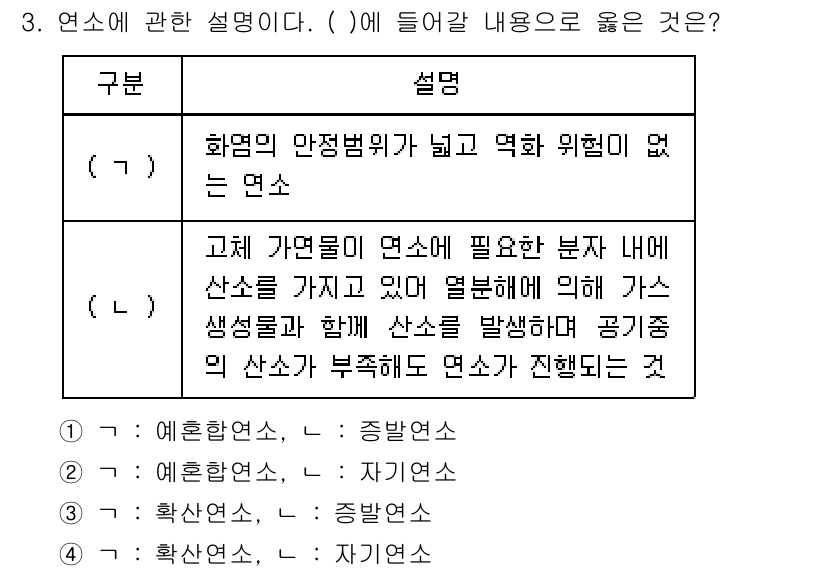 3. 연소에 관한 설명이다. ( )에 들어갈 내용으로 옳은 것은?

| 구분 | 설명 |
|---|---|
| ( ㄱ ) | 화염의 안정범위가 넓고 역화 위험이 없는 연소 |
| ( ㄴ ) | 고체 가연물이 연소에 필요한 분자 내에 산소를 가지고 있어 열분해에 의해 가스 생성물과 함께 산소를 발생하며 공기중의 산소가 부족해도 연소가 진행되는 것 |

① ㄱ : 예혼합연소, ㄴ : 증발연소
② ㄱ : 예혼합연소, ㄴ : 자기연소
③ ㄱ : 확산연소, ㄴ : 증발연소
④ ㄱ : 확산연소, ㄴ : 자기연소